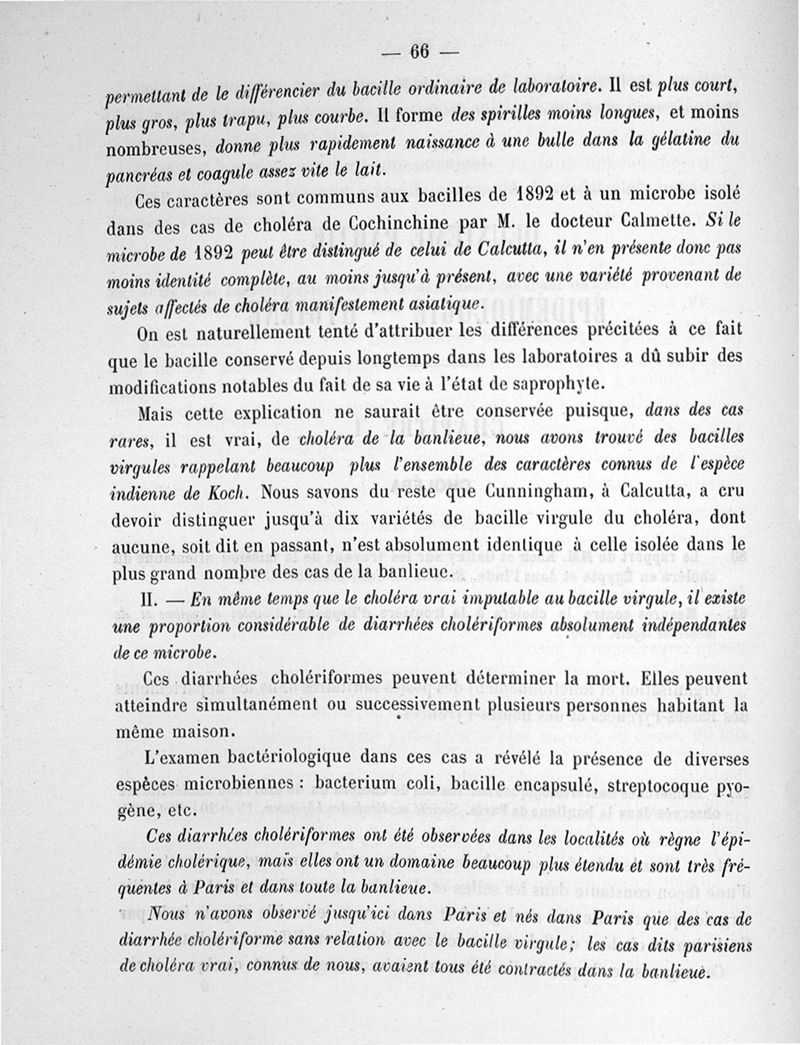 — 66 —

permettant de le différencier du bacille ordinaire de laboratoire. Il est plus court, plus gros, plus trapu, plus courbe. Il forme des spirilles moins longues, et moins nombreuses, donne plus rapidement naissance à une bulle dans la gélatine du pancréas et coagule assez vite le lait.

Ces caractères sont communs aux bacilles de 1892 et à un microbe isolé dans des cas de choléra de Cochinchine par M. le docteur Calmette. Si le microbe de 1892 peut être distingué de celui de Calcutta, il n'en présente donc pas moins identité complète, au moins jusqu'à présent, avec une variété provenant de sujets affectés de choléra manifestement asiatique.

On est naturellement tenté d'attribuer les différences précitées à ce fait que le bacille conservé depuis longtemps dans les laboratoires a dû subir des modifications notables du fait de sa vie à l'état de saprophyte.

Mais cette explication ne saurait être conservée puisque, dans des cas rares, il est vrai, de choléra de la banlieue, nous avons trouvé des bacilles virgules rappelant beaucoup plus l'ensemble des caractères connus de l'espèce indienne de Koch. Nous savons du reste que Cunningham, à Calcutta, a cru devoir distinguer jusqu'à dix variétés de bacille virgule du choléra, dont aucune, soit dit en passant, n'est absolument identique à celle isolée dans le plus grand nombre des cas de la banlieue.

II. — En même temps que le choléra vrai imputable au bacille virgule, il existe une proportion considérable de diarrhées cholériformes absolument indépendantes de ce microbe.

Ces diarrhées cholériformes peuvent déterminer la mort. Elles peuvent atteindre simultanément ou successivement plusieurs personnes habitant la même maison.

L'examen bactériologique dans ces cas a révélé la présence de diverses espèces microbiennes : bacterium coli, bacille encapsulé, streptocoque pyogène, etc.

Ces diarrhées cholériformes ont été observées dans les localités où règne l'épidémie cholérique, mais elles ont un domaine beaucoup plus étendu et sont très fréquentes à Paris et dans toute la banlieue.

Nous n'avons observé jusqu'ici dans Paris et nés dans Paris que des cas de diarrhée cholériforme sans relation avec le bacille virgule; les cas dits parisiens de choléra vrai, connus de nous, avaient tous été contractés dans la banlieue.